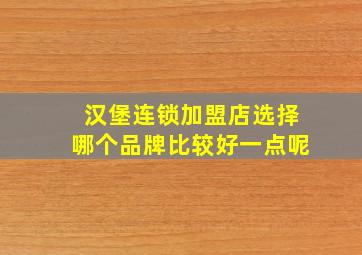 汉堡连锁加盟店选择
哪个品牌比较好一点呢